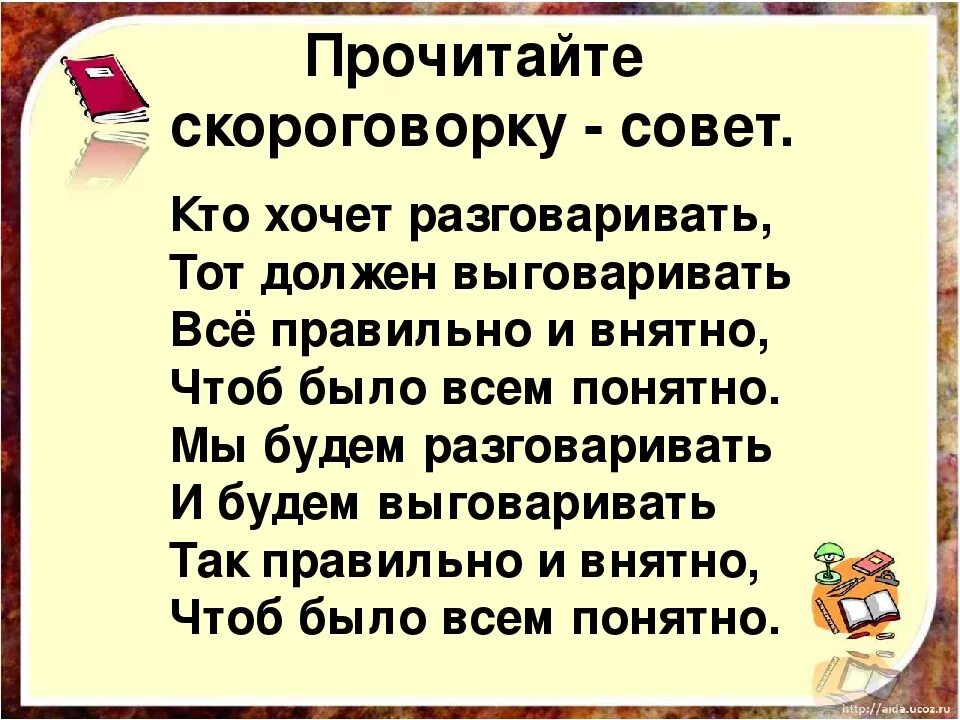 Прочитайте скороговорку - совет.

Кто хочет разговаривать,
Тот должен выговаривать
Всё правильно и внятно,
Чтоб было всем понятно.
Мы будем разговаривать
И будем выговаривать
Так правильно и внятно,
Чтоб было всем понятно.

http://aida.ucoz.ru